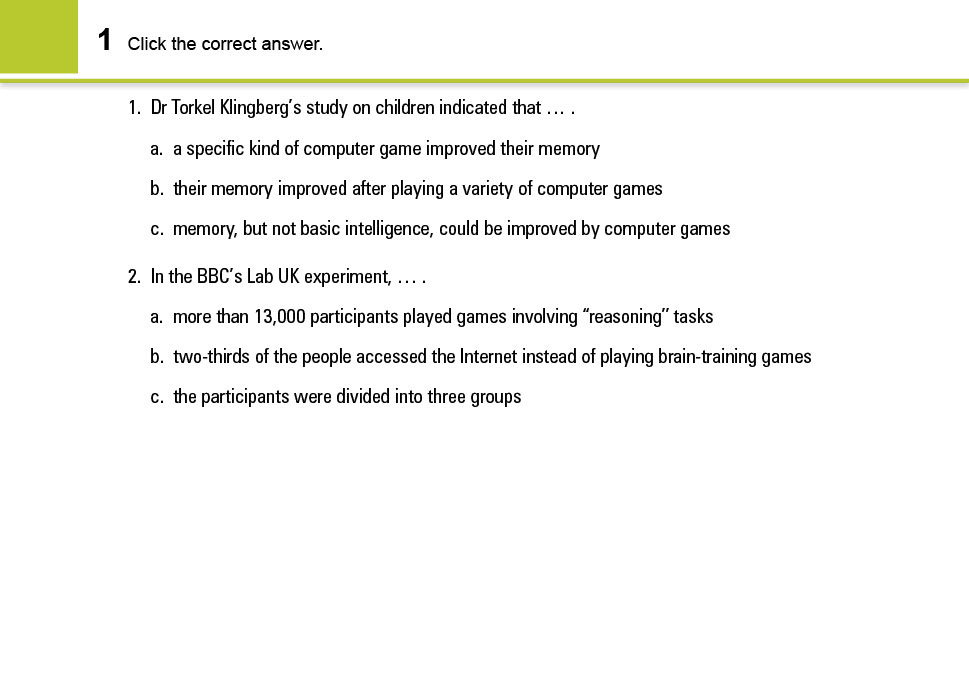 1 Click the correct answer.

1. Dr Torkel Klingberg's study on children indicated that … .

a. a specific kind of computer game improved their memory

b. their memory improved after playing a variety of computer games

c. memory, but not basic intelligence, could be improved by computer games

2. In the BBC's Lab UK experiment, … .

a. more than 13,000 participants played games involving "reasoning" tasks

b. two-thirds of the people accessed the Internet instead of playing brain-training games

c. the participants were divided into three groups